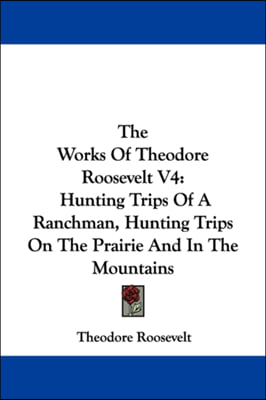 The
Works Of Theodore
Roosevelt V4:
Hunting Trips Of A
Ranchman, Hunting Trips
On The Prairie And In The
Mountains

Theodore Roosevelt